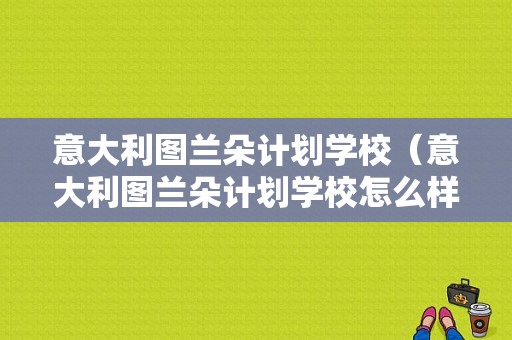 意大利图兰朵计划学校（意大利图兰朵计划学校怎么样